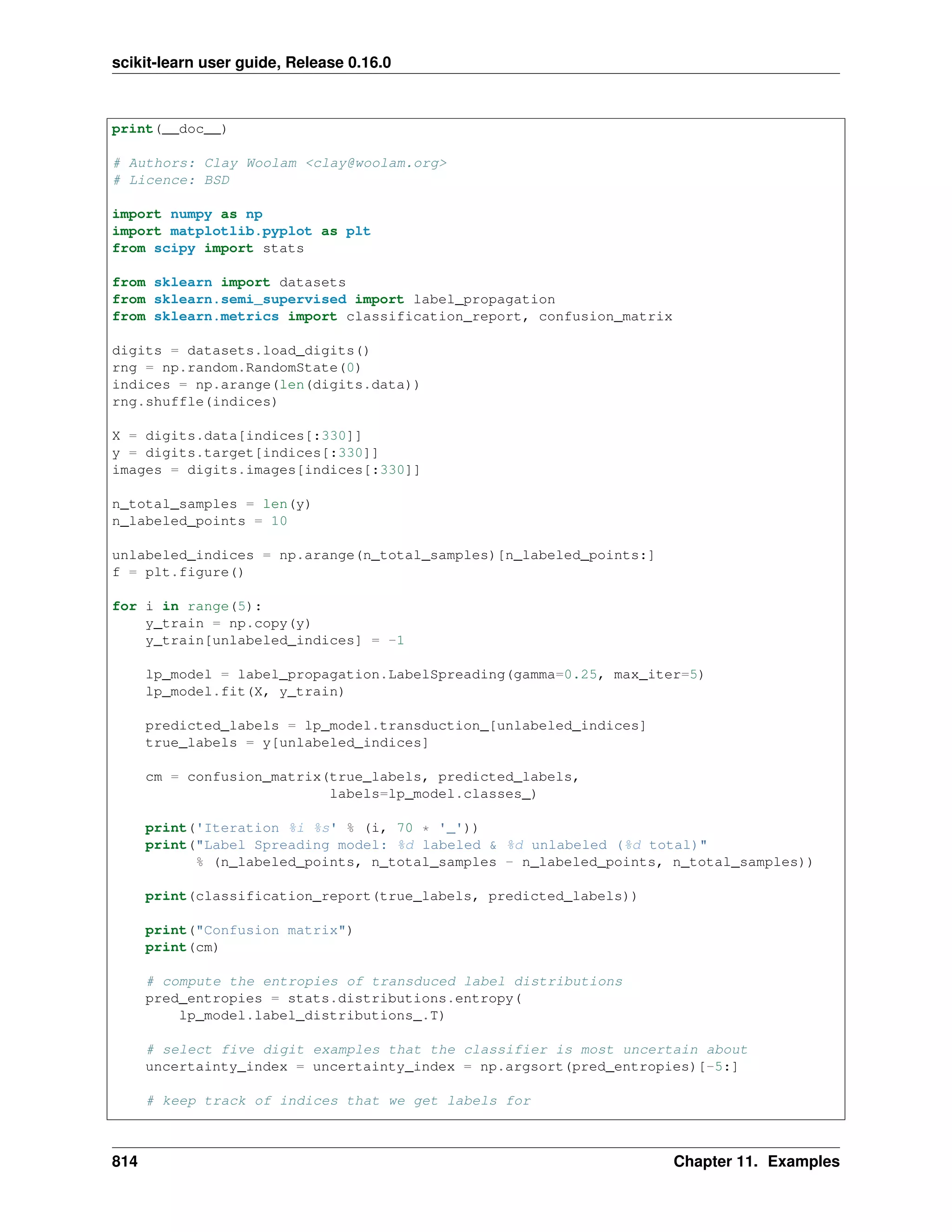 scikit-learn user guide, Release 0.16.0

print(__doc__)

# Authors: Clay Woolam <clay@woolam.org>
# Licence: BSD

import numpy as np
import matplotlib.pyplot as plt
from scipy import stats

from sklearn import datasets
from sklearn.semi_supervised import label_propagation
from sklearn.metrics import classification_report, confusion_matrix

digits = datasets.load_digits()
rng = np.random.RandomState(0)
indices = np.arange(len(digits.data))
rng.shuffle(indices)

X = digits.data[indices[:330]]
y = digits.target[indices[:330]]
images = digits.images[indices[:330]]

n_total_samples = len(y)
n_labeled_points = 10

unlabeled_indices = np.arange(n_total_samples)[n_labeled_points:]
f = plt.figure()

for i in range(5):
    y_train = np.copy(y)
    y_train[unlabeled_indices] = -1

    lp_model = label_propagation.LabelSpreading(gamma=0.25, max_iter=5)
    lp_model.fit(X, y_train)

    predicted_labels = lp_model.transduction_[unlabeled_indices]
    true_labels = y[unlabeled_indices]

    cm = confusion_matrix(true_labels, predicted_labels,
                          labels=lp_model.classes_)

    print('Iteration %i %s' % (i, 70 * '_'))
    print("Label Spreading model: %d labeled & %d unlabeled (%d total)"
          % (n_labeled_points, n_total_samples - n_labeled_points, n_total_samples))

    print(classification_report(true_labels, predicted_labels))

    print("Confusion matrix")
    print(cm)

    # compute the entropies of transduced label distributions
    pred_entropies = stats.distributions.entropy(
        lp_model.label_distributions_.T)

    # select five digit examples that the classifier is most uncertain about
    uncertainty_index = uncertainty_index = np.argsort(pred_entropies)[-5:]

    # keep track of indices that we get labels for

814 Chapter 11. Examples